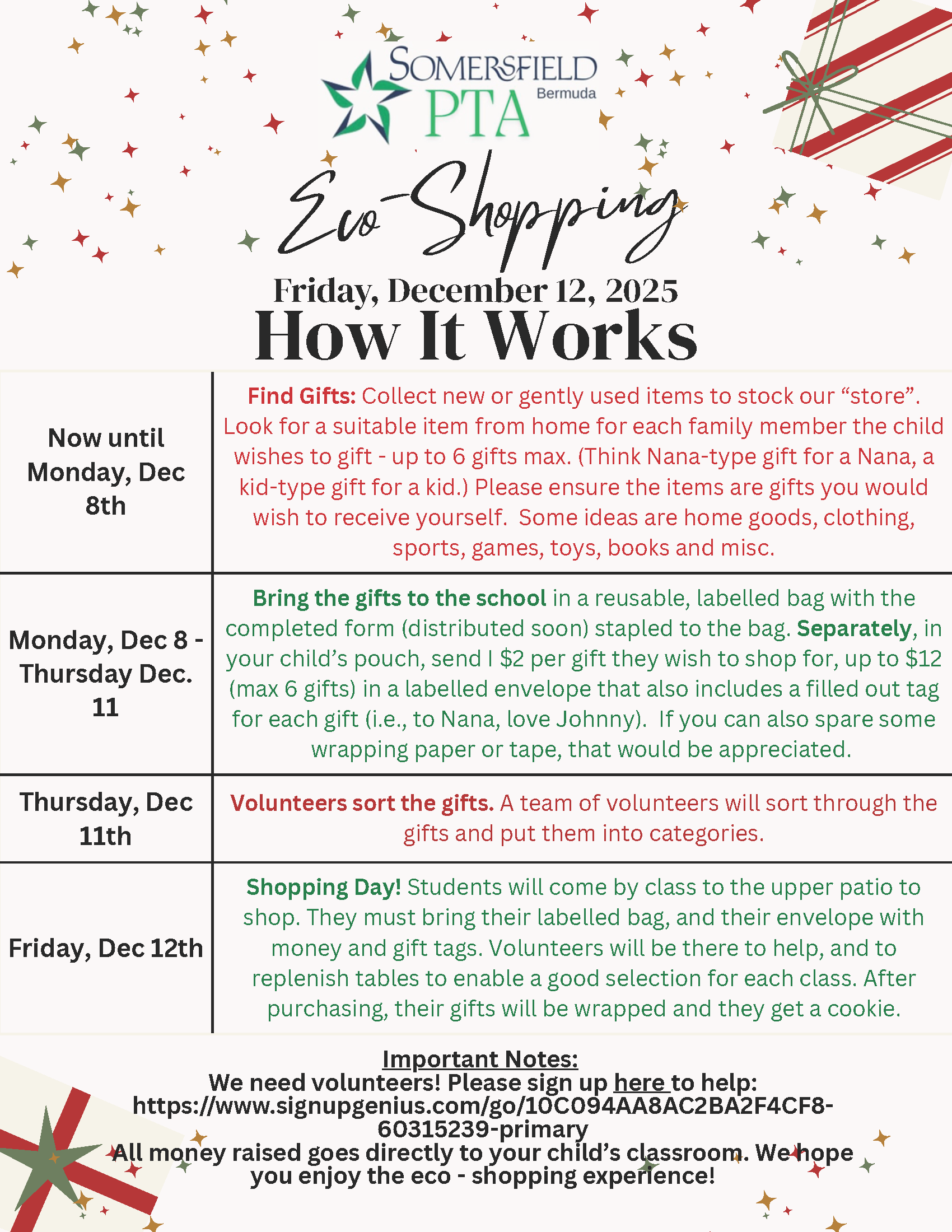 SOMERSFIELD
Bermuda
PTA

Eco-Shopping

Friday, December 12, 2025

How It Works

| Now until Monday, Dec 8th | Find Gifts: Collect new or gently used items to stock our "store". Look for a suitable item from home for each family member the child wishes to gift - up to 6 gifts max. (Think Nana-type gift for a Nana, a kid-type gift for a kid.) Please ensure the items are gifts you would wish to receive yourself. Some ideas are home goods, clothing, sports, games, toys, books and misc. |
|---|---|
| Monday, Dec 8 - Thursday Dec. 11 | Bring the gifts to the school in a reusable, labelled bag with the completed form (distributed soon) stapled to the bag. Separately, in your child's pouch, send I $2 per gift they wish to shop for, up to $12 (max 6 gifts) in a labelled envelope that also includes a filled out tag for each gift (i.e., to Nana, love Johnny). If you can also spare some wrapping paper or tape, that would be appreciated. |
| Thursday, Dec 11th | Volunteers sort the gifts. A team of volunteers will sort through the gifts and put them into categories. |
| Friday, Dec 12th | Shopping Day! Students will come by class to the upper patio to shop. They must bring their labelled bag, and their envelope with money and gift tags. Volunteers will be there to help, and to replenish tables to enable a good selection for each class. After purchasing, their gifts will be wrapped and they get a cookie. |

Important Notes:
We need volunteers! Please sign up here to help:
https://www.signupgenius.com/go/10C094AA8AC2BA2F4CF8-60315239-primary
All money raised goes directly to your child's classroom. We hope you enjoy the eco - shopping experience!